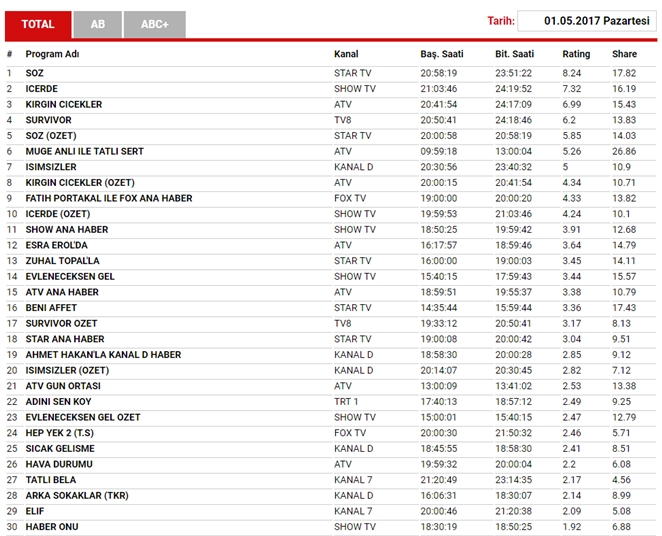 TOTAL AB ABC+

Tarih: 01.05.2017 Pazartesi

| # | Program Adı | Kanal | Baş. Saati | Bit. Saati | Rating | Share |
|---|---|---|---|---|---|---|
| 1 | SOZ | STAR TV | 20:58:19 | 23:51:22 | 8.24 | 17.82 |
| 2 | ICERDE | SHOW TV | 21:03:46 | 24:19:52 | 7.32 | 16.19 |
| 3 | KIRGIN CICEKLER | ATV | 20:41:54 | 24:17:09 | 6.99 | 15.43 |
| 4 | SURVIVOR | TV8 | 20:50:41 | 24:18:46 | 6.2 | 13.83 |
| 5 | SOZ (OZET) | STAR TV | 20:00:58 | 20:58:19 | 5.85 | 14.03 |
| 6 | MUGE ANLI ILE TATLI SERT | ATV | 09:59:18 | 13:00:04 | 5.26 | 26.86 |
| 7 | ISIMSIZLER | KANAL D | 20:30:56 | 23:40:32 | 5 | 10.9 |
| 8 | KIRGIN CICEKLER (OZET) | ATV | 20:00:15 | 20:41:54 | 4.34 | 10.71 |
| 9 | FATIH PORTAKAL ILE FOX ANA HABER | FOX TV | 19:00:00 | 20:00:20 | 4.33 | 13.82 |
| 10 | ICERDE (OZET) | SHOW TV | 19:59:53 | 21:03:46 | 4.24 | 10.1 |
| 11 | SHOW ANA HABER | SHOW TV | 18:50:25 | 19:59:42 | 3.91 | 12.68 |
| 12 | ESRA EROL'DA | ATV | 16:17:57 | 18:59:46 | 3.64 | 14.79 |
| 13 | ZUHAL TOPAL'LA | STAR TV | 16:00:00 | 19:00:03 | 3.45 | 14.11 |
| 14 | EVLENECEKSEN GEL | SHOW TV | 15:40:15 | 17:59:43 | 3.44 | 15.57 |
| 15 | ATV ANA HABER | ATV | 18:59:51 | 19:55:37 | 3.38 | 10.79 |
| 16 | BENI AFFET | STAR TV | 14:35:44 | 15:59:44 | 3.36 | 17.43 |
| 17 | SURVIVOR OZET | TV8 | 19:33:12 | 20:50:41 | 3.17 | 8.13 |
| 18 | STAR ANA HABER | STAR TV | 19:00:08 | 20:00:42 | 3.04 | 9.51 |
| 19 | AHMET HAKAN'LA KANAL D HABER | KANAL D | 18:58:30 | 20:00:28 | 2.85 | 9.12 |
| 20 | ISIMSIZLER (OZET) | KANAL D | 20:14:07 | 20:30:45 | 2.82 | 7.12 |
| 21 | ATV GUN ORTASI | ATV | 13:00:09 | 13:41:02 | 2.53 | 13.38 |
| 22 | ADINI SEN KOY | TRT 1 | 17:40:13 | 18:57:12 | 2.49 | 9.25 |
| 23 | EVLENECEKSEN GEL OZET | SHOW TV | 15:00:01 | 15:40:15 | 2.47 | 12.79 |
| 24 | HEP YEK 2 (T.S) | FOX TV | 20:00:30 | 21:50:32 | 2.46 | 5.71 |
| 25 | SICAK GELISME | KANAL D | 18:45:55 | 18:58:30 | 2.41 | 8.51 |
| 26 | HAVA DURUMU | ATV | 19:59:32 | 20:00:04 | 2.2 | 6.08 |
| 27 | TATLI BELA | KANAL 7 | 21:20:49 | 23:14:35 | 2.17 | 4.56 |
| 28 | ARKA SOKAKLAR (TKR) | KANAL D | 16:06:31 | 18:30:07 | 2.14 | 8.99 |
| 29 | ELIF | KANAL 7 | 20:00:46 | 21:20:38 | 2.09 | 5.08 |
| 30 | HABER ONU | SHOW TV | 18:30:19 | 18:50:25 | 1.92 | 6.88 |